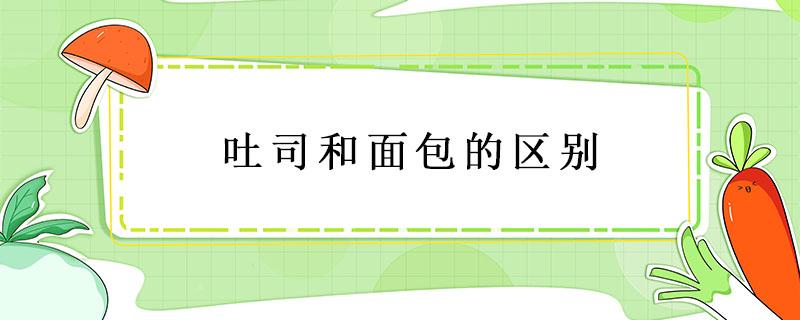 吐司和面包的区别